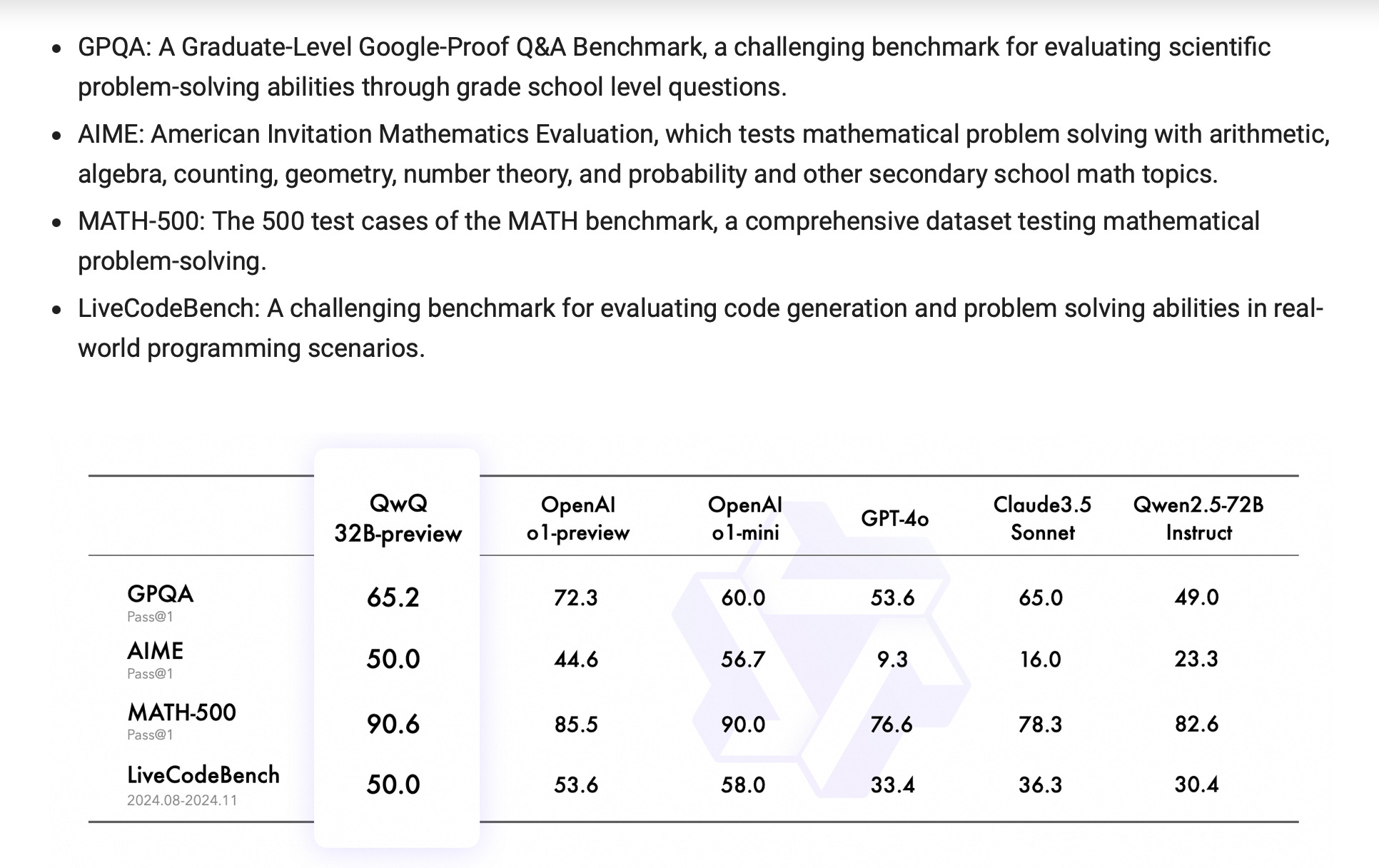 - GPQA: A Graduate-Level Google-Proof Q&A Benchmark, a challenging benchmark for evaluating scientific problem-solving abilities through grade school level questions.
- AIME: American Invitation Mathematics Evaluation, which tests mathematical problem solving with arithmetic, algebra, counting, geometry, number theory, and probability and other secondary school math topics.
- MATH-500: The 500 test cases of the MATH benchmark, a comprehensive dataset testing mathematical problem-solving.
- LiveCodeBench: A challenging benchmark for evaluating code generation and problem solving abilities in real-world programming scenarios.

| | QwQ 32B-preview | OpenAI o1-preview | OpenAI o1-mini | GPT-4o | Claude3.5 Sonnet | Qwen2.5-72B Instruct |
|---|---|---|---|---|---|---|
| GPQA Pass@1 | 65.2 | 72.3 | 60.0 | 53.6 | 65.0 | 49.0 |
| AIME Pass@1 | 50.0 | 44.6 | 56.7 | 9.3 | 16.0 | 23.3 |
| MATH-500 Pass@1 | 90.6 | 85.5 | 90.0 | 76.6 | 78.3 | 82.6 |
| LiveCodeBench 2024.08-2024.11 | 50.0 | 53.6 | 58.0 | 33.4 | 36.3 | 30.4 |